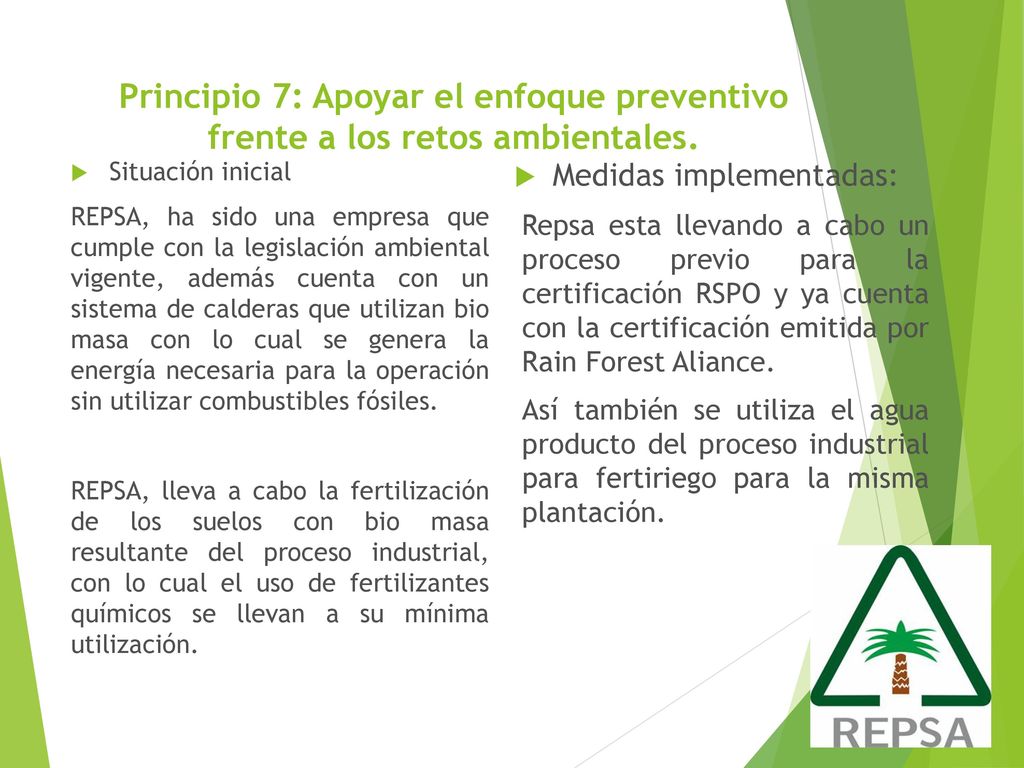 Principio 7: Apoyar el enfoque preventivo frente a los retos ambientales.

Situación inicial

REPSA, ha sido una empresa que cumple con la legislación ambiental vigente, además cuenta con un sistema de calderas que utilizan bio masa con lo cual se genera la energía necesaria para la operación sin utilizar combustibles fósiles.

REPSA, lleva a cabo la fertilización de los suelos con bio masa resultante del proceso industrial, con lo cual el uso de fertilizantes químicos se llevan a su mínima utilización.

Medidas implementadas:

Repsa esta llevando a cabo un proceso previo para la certificación RSPO y ya cuenta con la certificación emitida por Rain Forest Aliance.

Así también se utiliza el agua producto del proceso industrial para fertiriego para la misma plantación.

REPSA